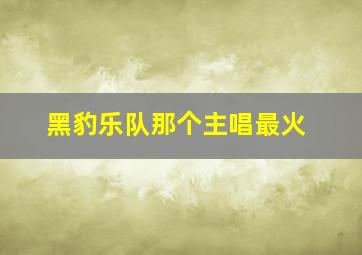 黑豹乐队那个主唱最火